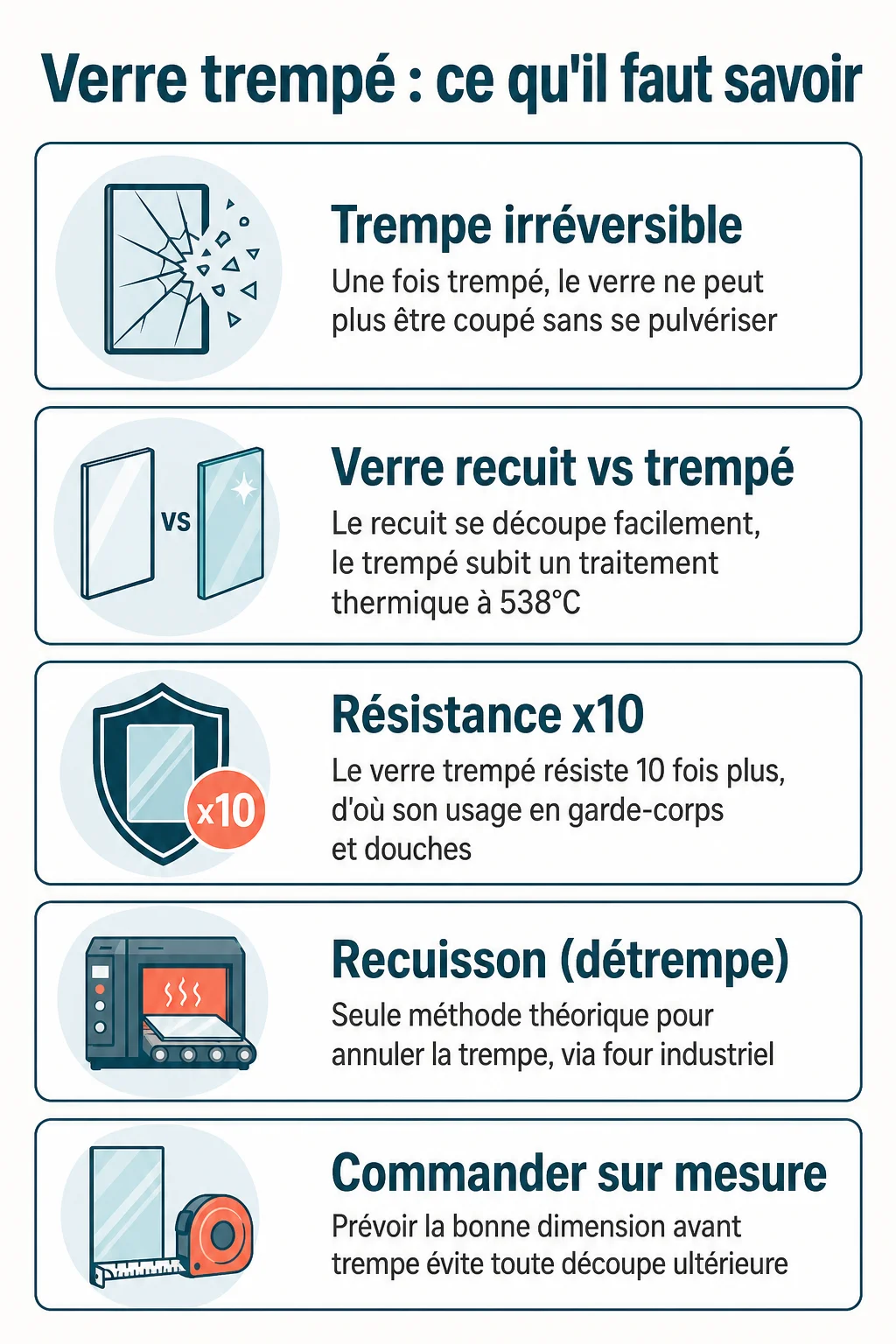 Verre trempé : ce qu'il faut savoir

Trempe irréversible
Une fois trempé, le verre ne peut plus être coupé sans se pulvériser

VS

Verre recuit vs trempé
Le recuit se découpe facilement, le trempé subit un traitement thermique à 538°C

x10

Résistance x10
Le verre trempé résiste 10 fois plus, d'où son usage en garde-corps et douches

Recuisson (détrempe)
Seule méthode théorique pour annuler la trempe, via four industriel

Commander sur mesure
Prévoir la bonne dimension avant trempe évite toute découpe ultérieure